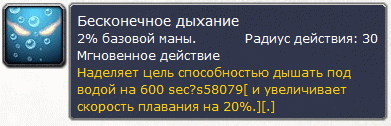 Бесконечное дыхание
2% базовой маны. Радиус действия: 30
Мгновенное действие
Наделяет цель способностью дышать под водой на 600 sec?s58079[ и увеличивает скорость плавания на 20%.][.]